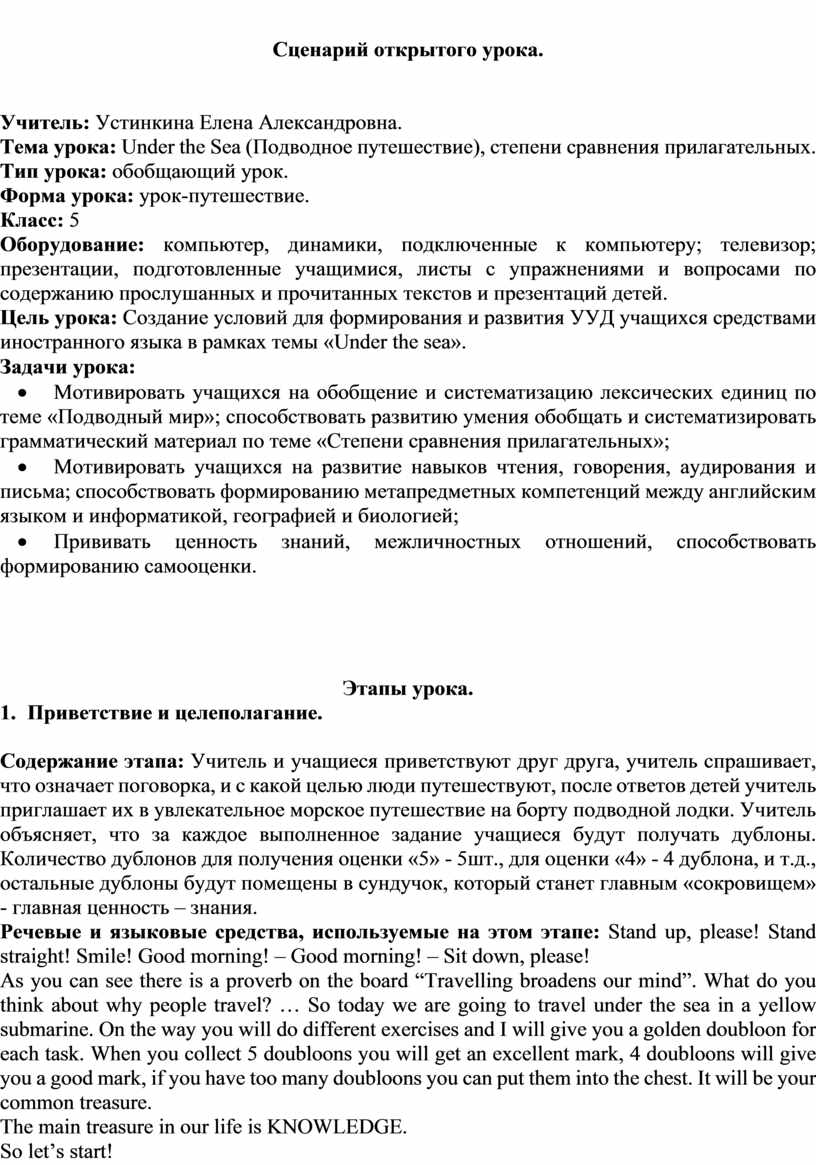 Сценарий открытого урока.

Учитель: Устинкина Елена Александровна.
Тема урока: Under the Sea (Подводное путешествие), степени сравнения прилагательных.
Тип урока: обобщающий урок.
Форма урока: урок-путешествие.
Класс: 5
Оборудование: компьютер, динамики, подключенные к компьютеру; телевизор; презентации, подготовленные учащимися, листы с упражнениями и вопросами по содержанию прослушанных и прочитанных текстов и презентаций детей.
Цель урока: Создание условий для формирования и развития УУД учащихся средствами иностранного языка в рамках темы «Under the sea».
Задачи урока:
• Мотивировать учащихся на обобщение и систематизацию лексических единиц по теме «Подводный мир»; способствовать развитию умения обобщать и систематизировать грамматический материал по теме «Степени сравнения прилагательных»;
• Мотивировать учащихся на развитие навыков чтения, говорения, аудирования и письма; способствовать формированию метапредметных компетенций между английским языком и информатикой, географией и биологией;
• Прививать ценность знаний, межличностных отношений, способствовать формированию самооценки.

Этапы урока.
1. Приветствие и целеполагание.

Содержание этапа: Учитель и учащиеся приветствуют друг друга, учитель спрашивает, что означает поговорка, и с какой целью люди путешествуют, после ответов детей учитель приглашает их в увлекательное морское путешествие на борту подводной лодки. Учитель объясняет, что за каждое выполненное задание учащиеся будут получать дублоны. Количество дублонов для получения оценки «5» - 5шт., для оценки «4» - 4 дублона, и т.д., остальные дублоны будут помещены в сундучок, который станет главным «сокровищем» - главная ценность – знания.
Речевые и языковые средства, используемые на этом этапе: Stand up, please! Stand straight! Smile! Good morning! – Good morning! – Sit down, please!
As you can see there is a proverb on the board “Travelling broadens our mind”. What do you think about why people travel? … So today we are going to travel under the sea in a yellow submarine. On the way you will do different exercises and I will give you a golden doubloon for each task. When you collect 5 doubloons you will get an excellent mark, 4 doubloons will give you a good mark, if you have too many doubloons you can put them into the chest. It will be your common treasure.
The main treasure in our life is KNOWLEDGE.
So let’s start!